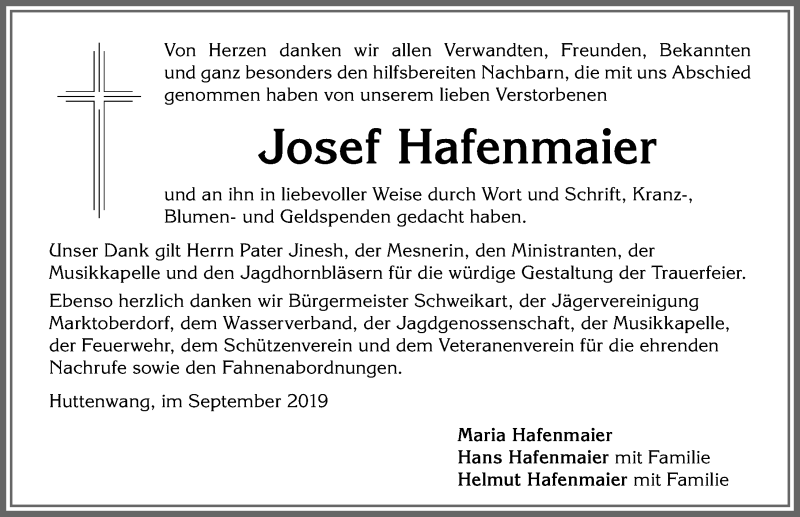 Von Herzen danken wir allen Verwandten, Freunden, Bekannten und ganz besonders den hilfsbereiten Nachbarn, die mit uns Abschied genommen haben von unserem lieben Verstorbenen

Josef Hafenmaier

und an ihn in liebevoller Weise durch Wort und Schrift, Kranz-, Blumen- und Geldspenden gedacht haben.

Unser Dank gilt Herrn Pater Jinesh, der Mesnerin, den Ministranten, der Musikkapelle und den Jagdhornbläsern für die würdige Gestaltung der Trauerfeier.

Ebenso herzlich danken wir Bürgermeister Schweikart, der Jägervereinigung Marktoberdorf, dem Wasserverband, der Jagdgenossenschaft, der Musikkapelle, der Feuerwehr, dem Schützenverein und dem Veteranenverein für die ehrenden Nachrufe sowie den Fahnenabordnungen.

Huttenwang, im September 2019

Maria Hafenmaier
Hans Hafenmaier mit Familie
Helmut Hafenmaier mit Familie